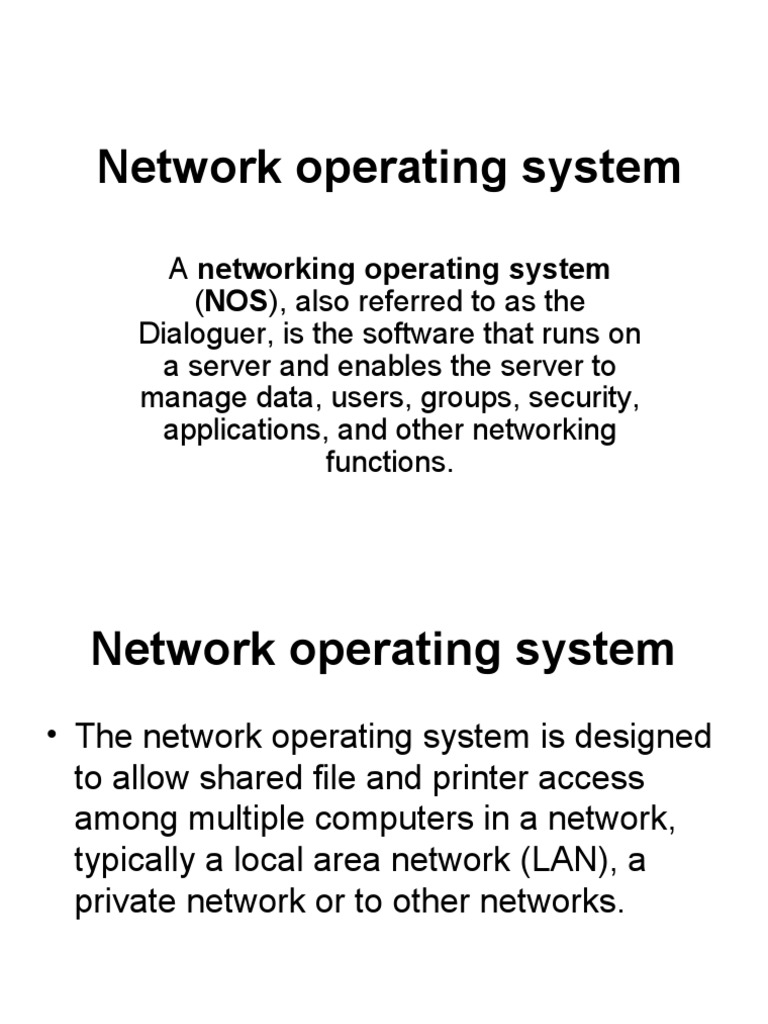 Network operating system

A networking operating system (NOS), also referred to as the Dialoguer, is the software that runs on a server and enables the server to manage data, users, groups, security, applications, and other networking functions.

Network operating system

• The network operating system is designed to allow shared file and printer access among multiple computers in a network, typically a local area network (LAN), a private network or to other networks.